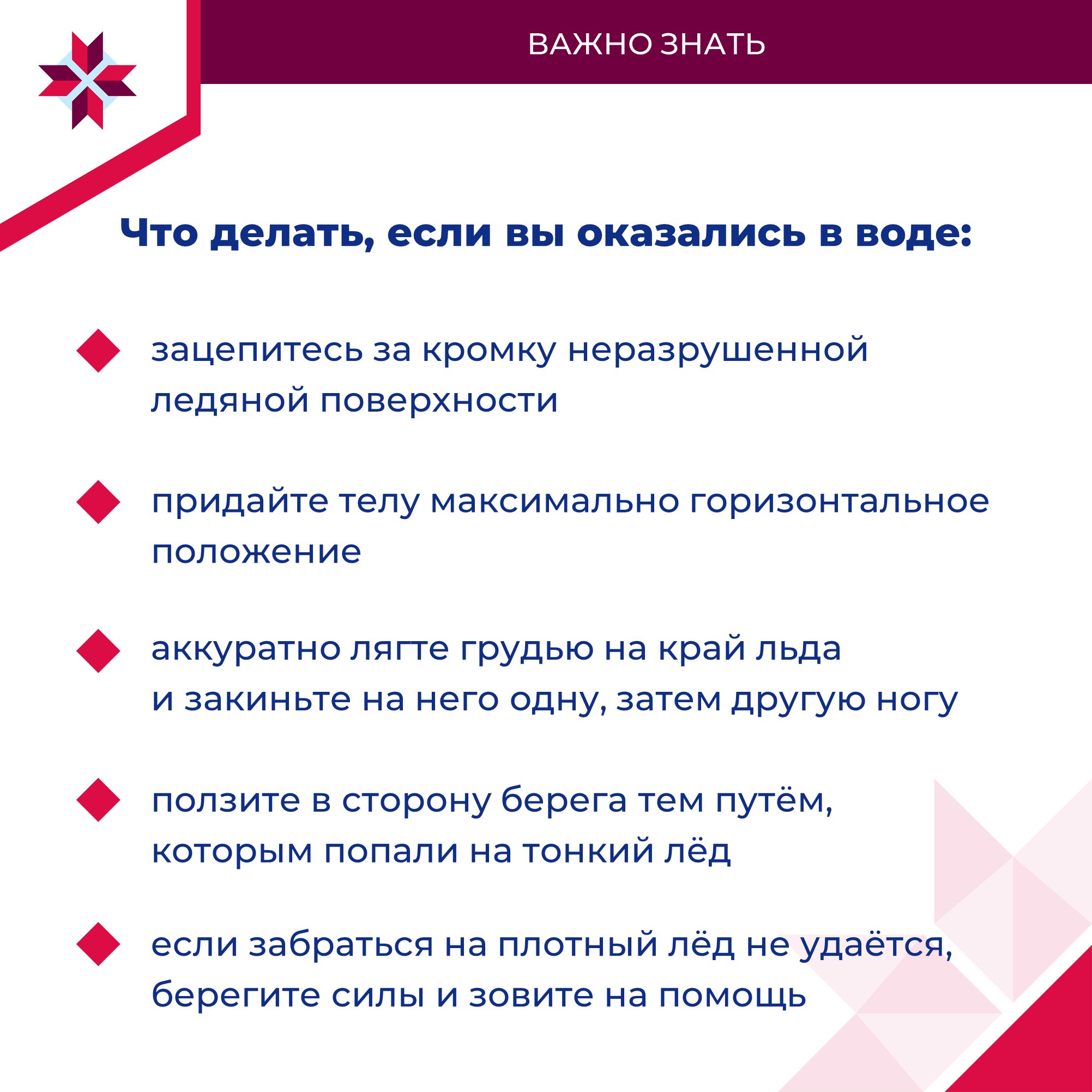 ВАЖНО ЗНАТЬ

Что делать, если вы оказались в воде:

зацепитесь за кромку неразрушенной ледяной поверхности

придайте телу максимально горизонтальное положение

аккуратно лягте грудью на край льда и закиньте на него одну, затем другую ногу

ползите в сторону берега тем путём, которым попали на тонкий лёд

если забраться на плотный лёд не удаётся, берегите силы и зовите на помощь